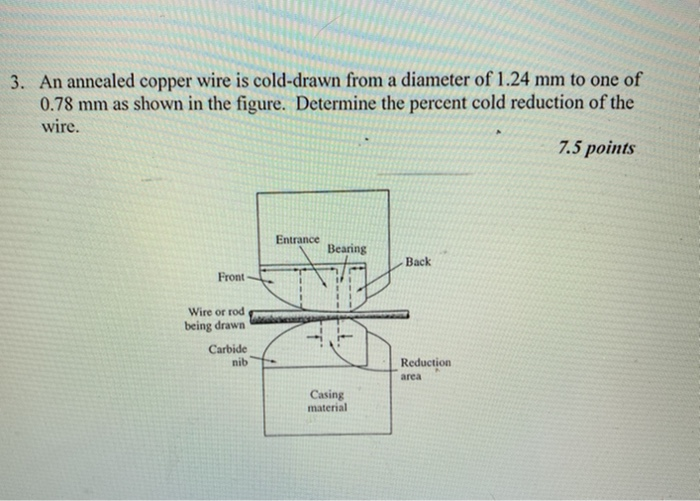 3. An annealed copper wire is cold-drawn from a diameter of 1.24 mm to one of 0.78 mm as shown in the figure. Determine the percent cold reduction of the wire.

7.5 points

Entrance
Bearing
Back
Front
Wire or rod being drawn
Carbide nib
Reduction area
Casing material